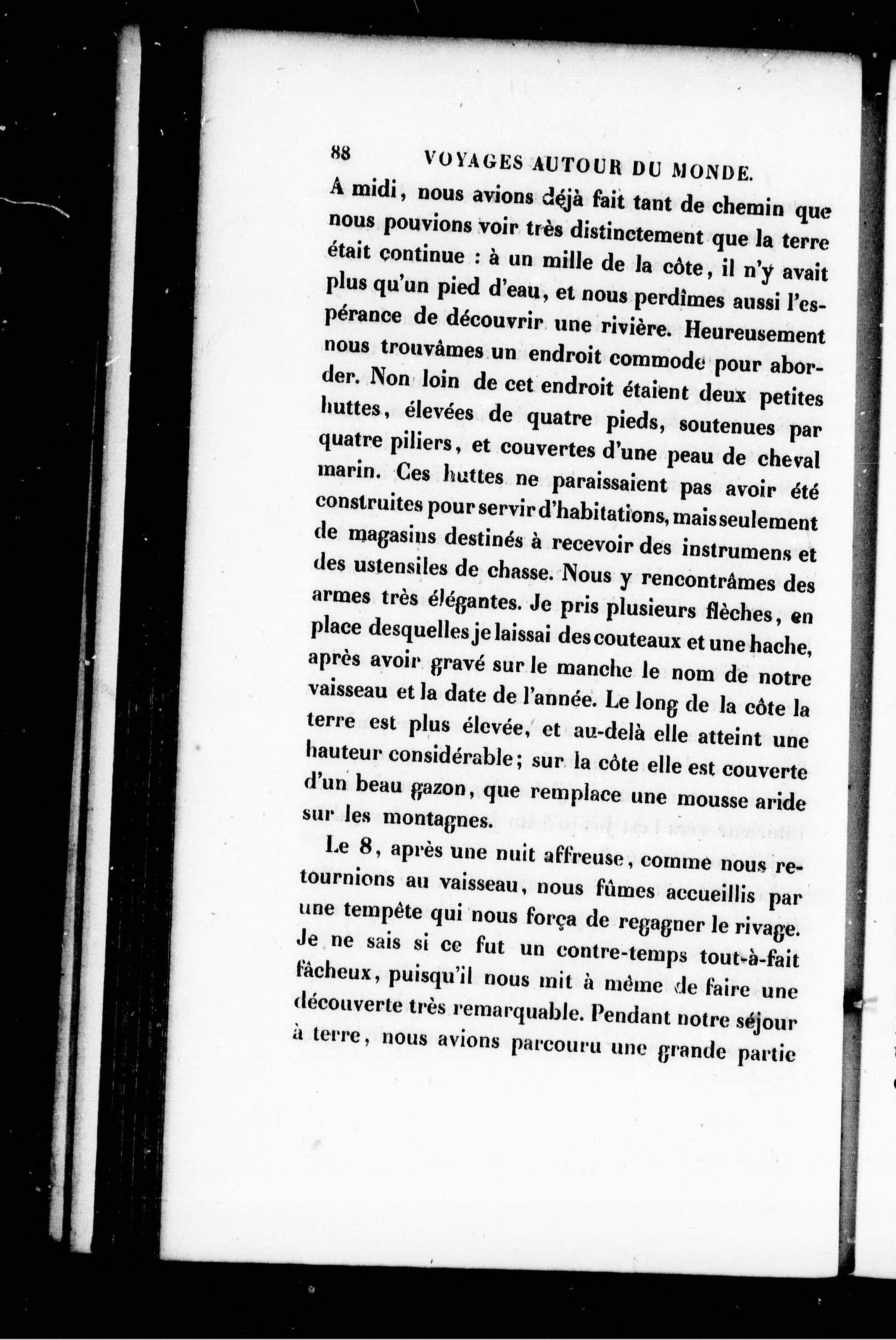 88 VOYAGES AUTOUR DU MONDE.

A midi, nous avions déjà fait tant de chemin que nous pouvions voir très distinctement que la terre était continue : à un mille de la côte, il n'y avait plus qu'un pied d'eau, et nous perdîmes aussi l'espérance de découvrir une rivière. Heureusement nous trouvâmes un endroit commode pour aborder. Non loin de cet endroit étaient deux petites huttes, élevées de quatre pieds, soutenues par quatre piliers, et couvertes d'une peau de cheval marin. Ces huttes ne paraissaient pas avoir été construites pour servir d'habitations, mais seulement de magasins destinés à recevoir des instrumens et des ustensiles de chasse. Nous y rencontrâmes des armes très élégantes. Je pris plusieurs flèches, en place desquelles je laissai des couteaux et une hache, après avoir gravé sur le manche le nom de notre vaisseau et la date de l'année. Le long de la côte la terre est plus élevée, et au-delà elle atteint une hauteur considérable; sur la côte elle est couverte d'un beau gazon, que remplace une mousse aride sur les montagnes.

Le 8, après une nuit affreuse, comme nous retournions au vaisseau, nous fûmes accueillis par une tempête qui nous força de regagner le rivage. Je ne sais si ce fut un contre-temps tout-à-fait fâcheux, puisqu'il nous mit à même de faire une découverte très remarquable. Pendant notre séjour à terre, nous avions parcouru une grande partie